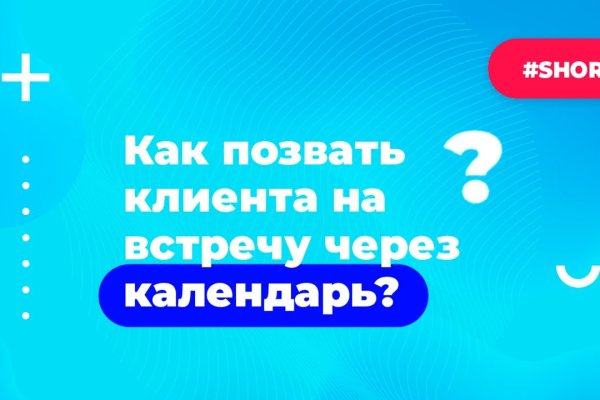 #SHOR

Как позвать клиента на встречу через календарь?

?